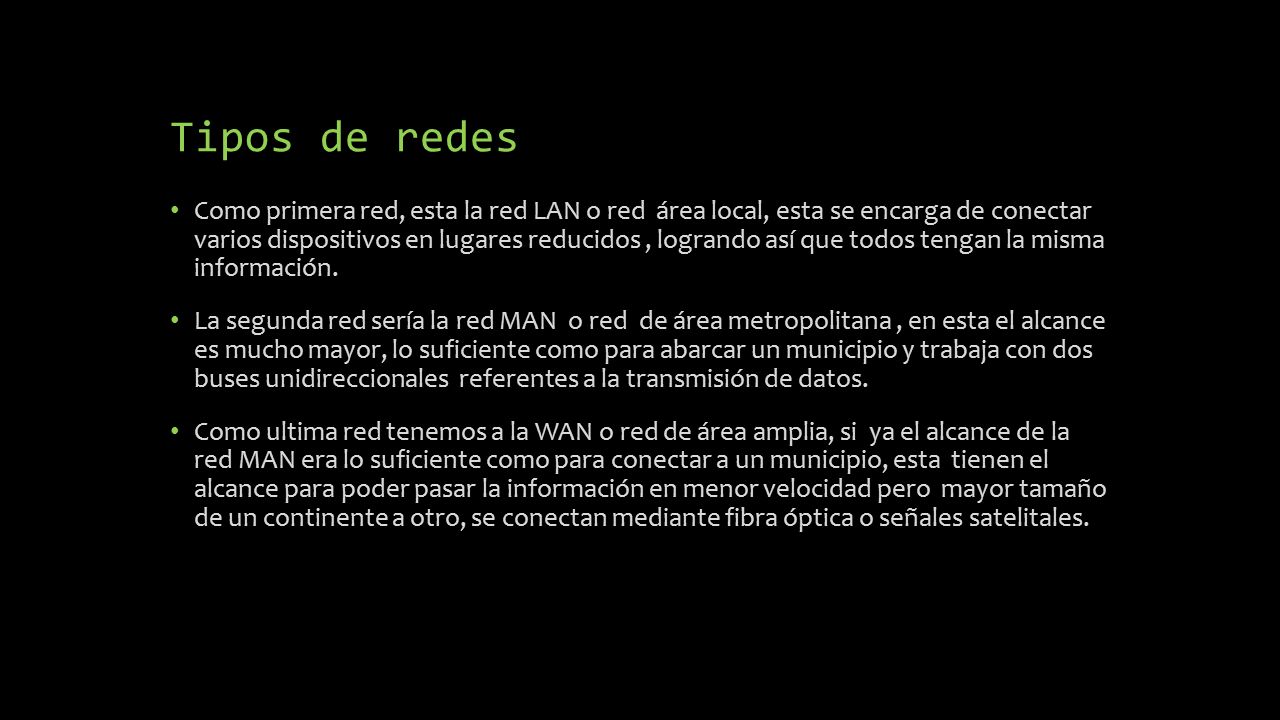 Tipos de redes

• Como primera red, esta la red LAN o red área local, esta se encarga de conectar varios dispositivos en lugares reducidos , logrando así que todos tengan la misma información.

• La segunda red sería la red MAN o red de área metropolitana , en esta el alcance es mucho mayor, lo suficiente como para abarcar un municipio y trabaja con dos buses unidireccionales referentes a la transmisión de datos.

• Como ultima red tenemos a la WAN o red de área amplia, si ya el alcance de la red MAN era lo suficiente como para conectar a un municipio, esta tienen el alcance para poder pasar la información en menor velocidad pero mayor tamaño de un continente a otro, se conectan mediante fibra óptica o señales satelitales.